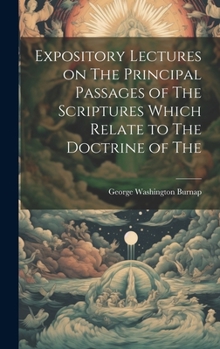 Expository Lectures on The Principal Passages of The Scriptures Which Relate to The Doctrine of The

George Washington Burnap